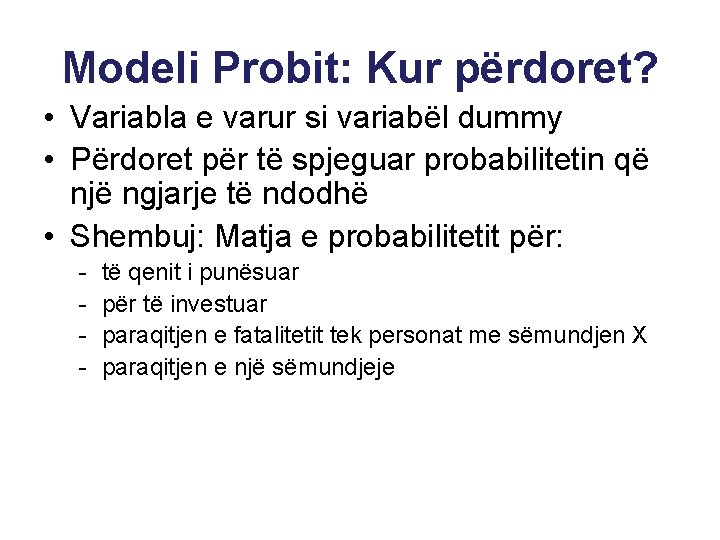 Modeli Probit: Kur përdoret?

• Variabla e varur si variabël dummy
• Përdoret për të spjeguar probabilitetin që një ngjarje të ndodhë
• Shembuj: Matja e probabilitetit për:
  - të qenit i punësuar
  - për të investuar
  - paraqitjen e fatalitetit tek personat me sëmundjen X
  - paraqitjen e një sëmundjeje